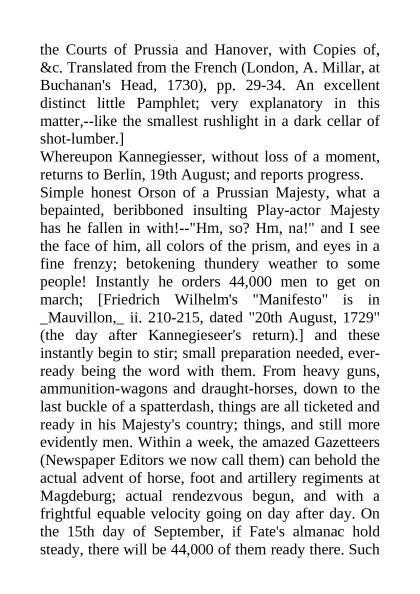 the Courts of Prussia and Hanover, with Copies of, &c. Translated from the French (London, A. Millar, at Buchanan's Head, 1730), pp. 29-34. An excellent distinct little Pamphlet; very explanatory in this matter,--like the smallest rushlight in a dark cellar of shot-lumber.]

Whereupon Kannegiesser, without loss of a moment, returns to Berlin, 19th August; and reports progress.

Simple honest Orson of a Prussian Majesty, what a bepainted, beribboned insulting Play-actor Majesty has he fallen in with!--"Hm, so? Hm, na!" and I see the face of him, all colors of the prism, and eyes in a fine frenzy; betokening thundery weather to some people! Instantly he orders 44,000 men to get on march; [Friedrich Wilhelm's "Manifesto" is in _Mauvillon,_ ii. 210-215, dated "20th August, 1729" (the day after Kannegieseer's return).] and these instantly begin to stir; small preparation needed, ever-ready being the word with them. From heavy guns, ammunition-wagons and draught-horses, down to the last buckle of a spatterdash, things are all ticketed and ready in his Majesty's country; things, and still more evidently men. Within a week, the amazed Gazetteers (Newspaper Editors we now call them) can behold the actual advent of horse, foot and artillery regiments at Magdeburg; actual rendezvous begun, and with a frightful equable velocity going on day after day. On the 15th day of September, if Fate's almanac hold steady, there will be 44,000 of them ready there. Such